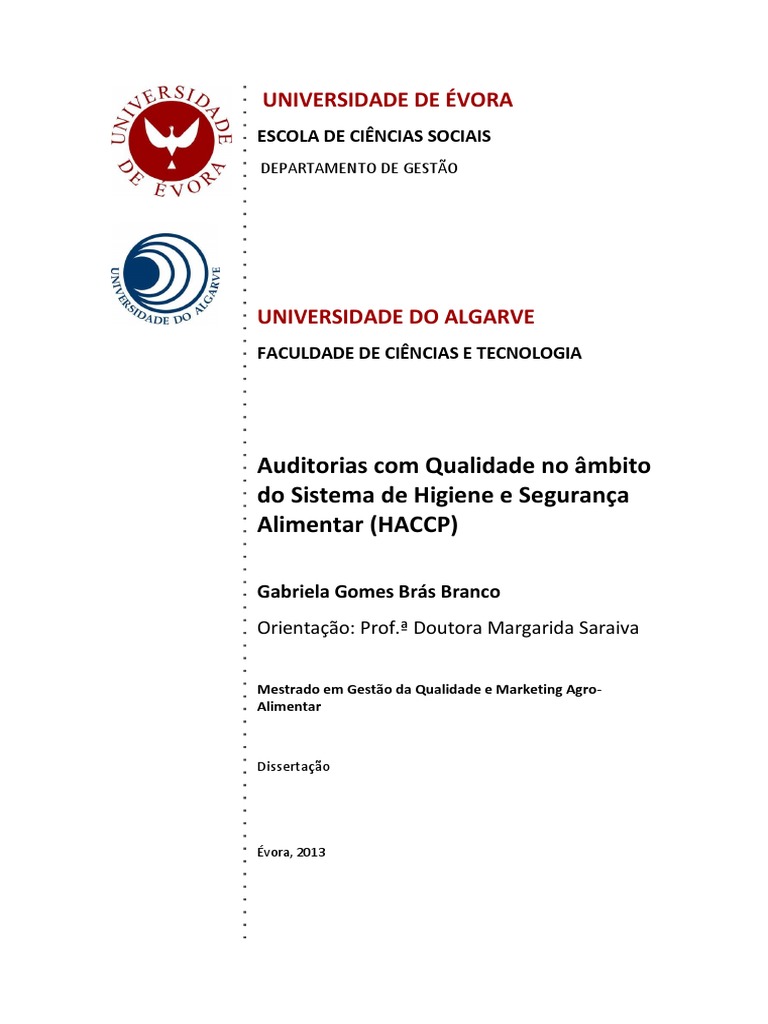 UNIVERSIDADE DE ÉVORA

UNIVERSIDADE DE ÉVORA

ESCOLA DE CIÊNCIAS SOCIAIS

DEPARTAMENTO DE GESTÃO

UNIVERSIDADE DO ALGARVE

UNIVERSIDADE DO ALGARVE

FACULDADE DE CIÊNCIAS E TECNOLOGIA

Auditorias com Qualidade no âmbito do Sistema de Higiene e Segurança Alimentar (HACCP)

Gabriela Gomes Brás Branco

Orientação: Prof.ª Doutora Margarida Saraiva

Mestrado em Gestão da Qualidade e Marketing Agro-Alimentar

Dissertação

Évora, 2013